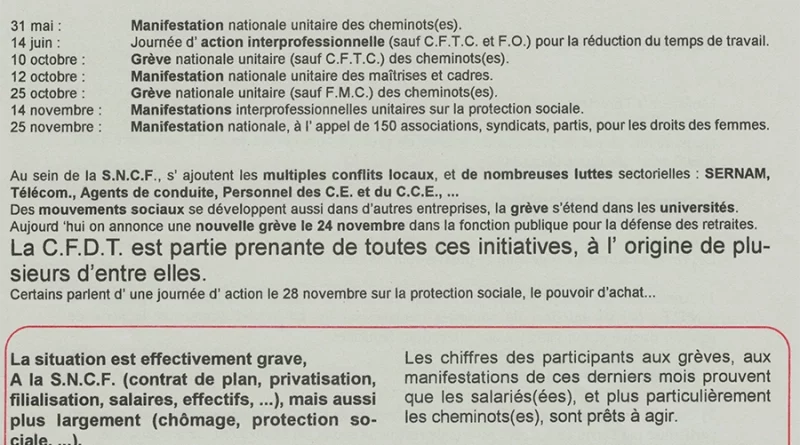 31 mai : Manifestation nationale unitaire des cheminots(es).
14 juin : Journée d' action interprofessionnelle (sauf C.F.T.C. et F.O.) pour la réduction du temps de travail.
10 octobre : Grève nationale unitaire (sauf C.F.T.C.) des cheminots(es).
12 octobre : Manifestation nationale unitaire des maîtrises et cadres.
25 octobre : Grève nationale unitaire (sauf F.M.C.) des cheminots(es).
14 novembre : Manifestations interprofessionnelles unitaires sur la protection sociale.
25 novembre : Manifestation nationale, à l' appel de 150 associations, syndicats, partis, pour les droits des femmes.

Au sein de la S.N.C.F., s' ajoutent les multiples conflits locaux, et de nombreuses luttes sectorielles : SERNAM, Télécom., Agents de conduite, Personnel des C.E. et du C.C.E., ...
Des mouvements sociaux se développent aussi dans d'autres entreprises, la grève s'étend dans les universités.
Aujourd 'hui on annonce une nouvelle grève le 24 novembre dans la fonction publique pour la défense des retraites.
La C.F.D.T. est partie prenante de toutes ces initiatives, à l' origine de plusieurs d'entre elles.
Certains parlent d' une journée d' action le 28 novembre sur la protection sociale, le pouvoir d'achat...

La situation est effectivement grave, A la S.N.C.F. (contrat de plan, privatisation, filialisation, salaires, effectifs, ...), mais aussi plus largement (chômage, protection sociale, ...).

Les chiffres des participants aux grèves, aux manifestations de ces derniers mois prouvent que les salariés(ées), et plus particulièrement les cheminots(es), sont prêts à agir.